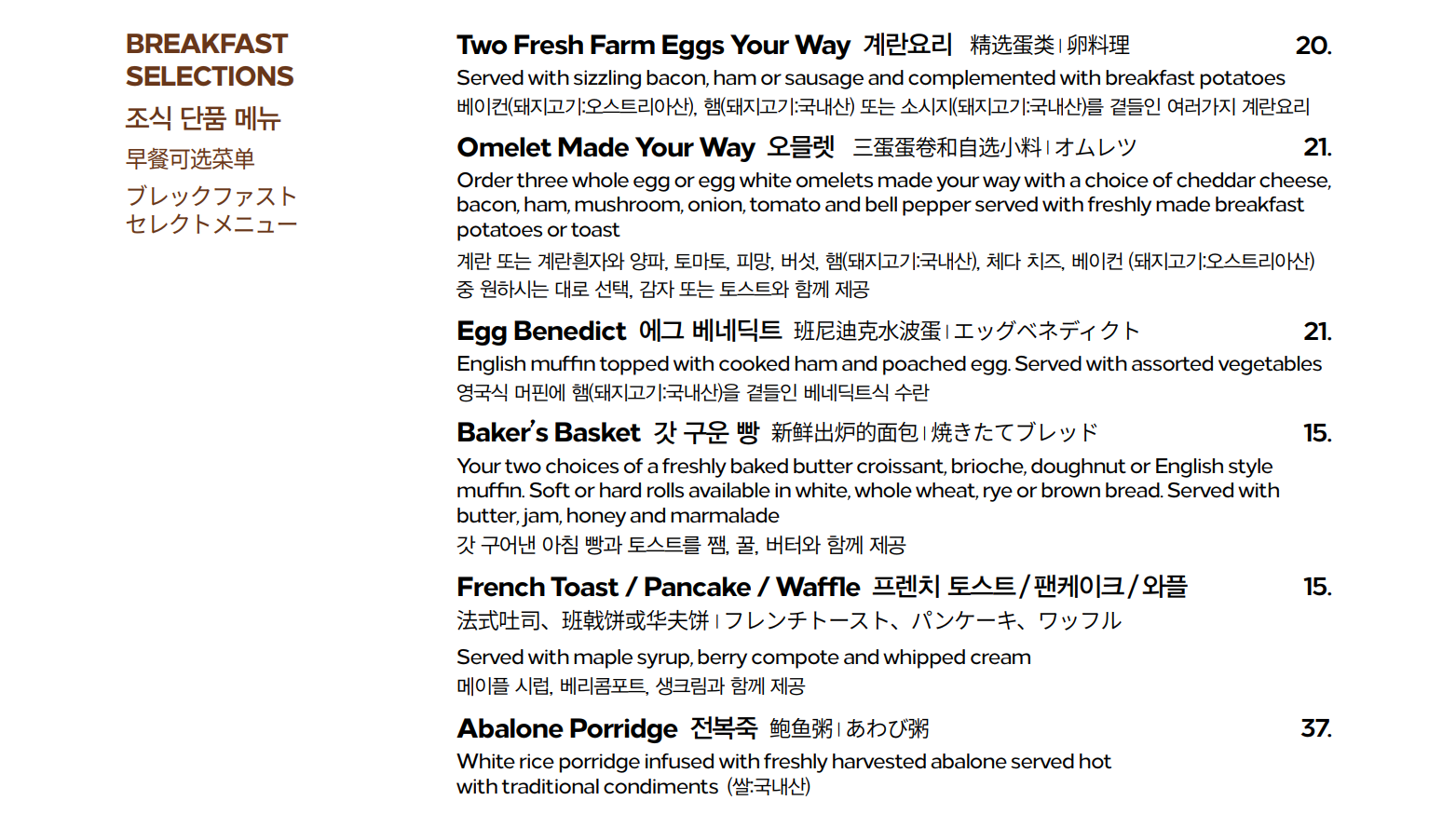 BREAKFAST SELECTIONS
조식 단품 메뉴
早餐可选菜单
ブレックファスト セレクトメニュー

Two Fresh Farm Eggs Your Way 계란요리 精选蛋类 | 卵料理 20.
Served with sizzling bacon, ham or sausage and complemented with breakfast potatoes
베이컨(돼지고기:오스트리아산), 햄(돼지고기:국내산) 또는 소시지(돼지고기:국내산)를 곁들인 여러가지 계란요리

Omelet Made Your Way 오믈렛 三蛋蛋卷和自选小料 | オムレツ 21.
Order three whole egg or egg white omelets made your way with a choice of cheddar cheese, bacon, ham, mushroom, onion, tomato and bell pepper served with freshly made breakfast potatoes or toast
계란 또는 계란흰자와 양파, 토마토, 피망, 버섯, 햄(돼지고기:국내산), 체다 치즈, 베이컨 (돼지고기:오스트리아산) 중 원하시는 대로 선택, 감자 또는 토스트와 함께 제공

Egg Benedict 에그 베네딕트 班尼迪克水波蛋 | エッグベネディクト 21.
English muffin topped with cooked ham and poached egg. Served with assorted vegetables
영국식 머핀에 햄(돼지고기:국내산)을 곁들인 베네딕트식 수란

Baker's Basket 갓 구운 빵 新鲜出炉的面包 | 焼きたてブレッド 15.
Your two choices of a freshly baked butter croissant, brioche, doughnut or English style muffin. Soft or hard rolls available in white, whole wheat, rye or brown bread. Served with butter, jam, honey and marmalade
갓 구어낸 아침 빵과 토스트를 잼, 꿀, 버터와 함께 제공

French Toast / Pancake / Waffle 프렌치 토스트 / 팬케이크 / 와플 15.
法式吐司、班戟饼或华夫饼 | フレンチトースト、パンケーキ、ワッフル
Served with maple syrup, berry compote and whipped cream
메이플 시럽, 베리콤포트, 생크림과 함께 제공

Abalone Porridge 전복죽 鲍鱼粥 | あわび粥 37.
White rice porridge infused with freshly harvested abalone served hot with traditional condiments (쌀:국내산)